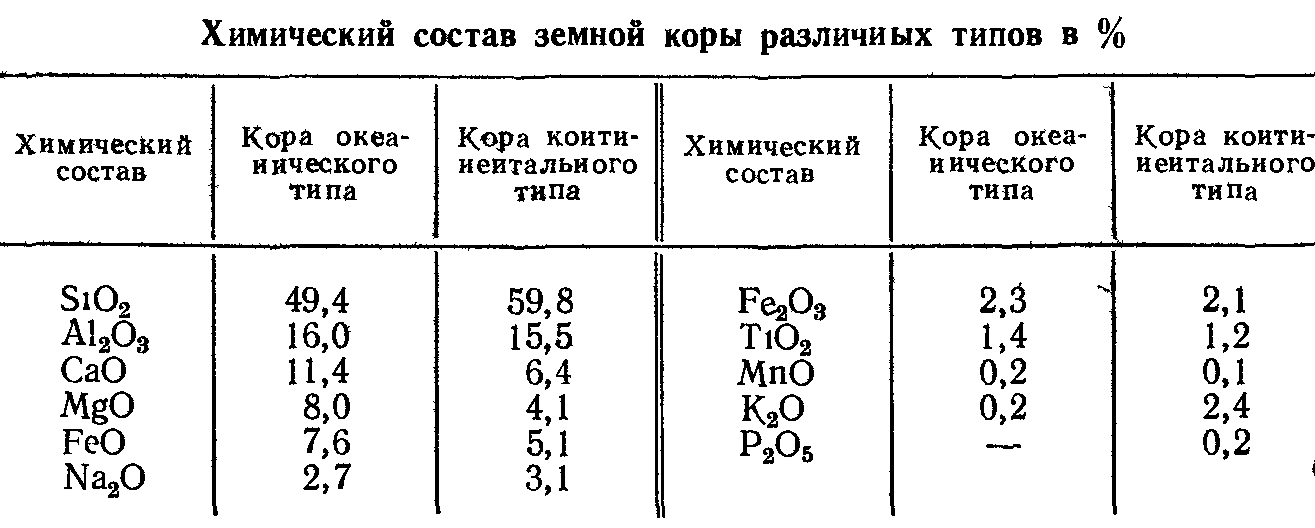 Химический состав земной коры различных типов в %

| Химический состав | Кора океанического типа | Кора континентального типа | Химический состав | Кора океанического типа | Кора континентального типа |
|---|---|---|---|---|---|
| $SiO_2$ | 49,4 | 59,8 | $Fe_2O_3$ | 2,3 | 2,1 |
| $Al_2O_3$ | 16,0 | 15,5 | $TiO_2$ | 1,4 | 1,2 |
| $CaO$ | 11,4 | 6,4 | $MnO$ | 0,2 | 0,1 |
| $MgO$ | 8,0 | 4,1 | $K_2O$ | 0,2 | 2,4 |
| $FeO$ | 7,6 | 5,1 | $P_2O_5$ | — | 0,2 |
| $Na_2O$ | 2,7 | 3,1 | | | |